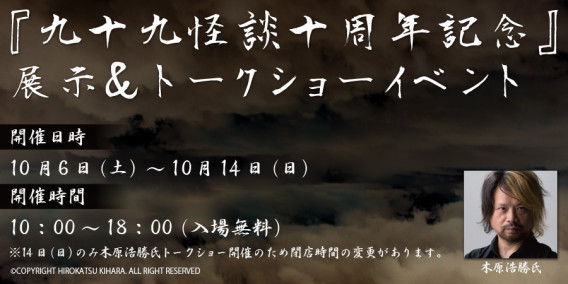 『九十九怪談十周年記念』
展示&トークショーイベント

開催日時

10月6日(土)～10月14日(日)

開催時間

10:00～18:00(入場無料)

※14日(日)のみ木原浩勝氏トークショー開催のため閉店時間の変更があります。

©COPYRIGHT HIROKATSU KIHARA. ALL RIGHT RESERVED

木原浩勝氏